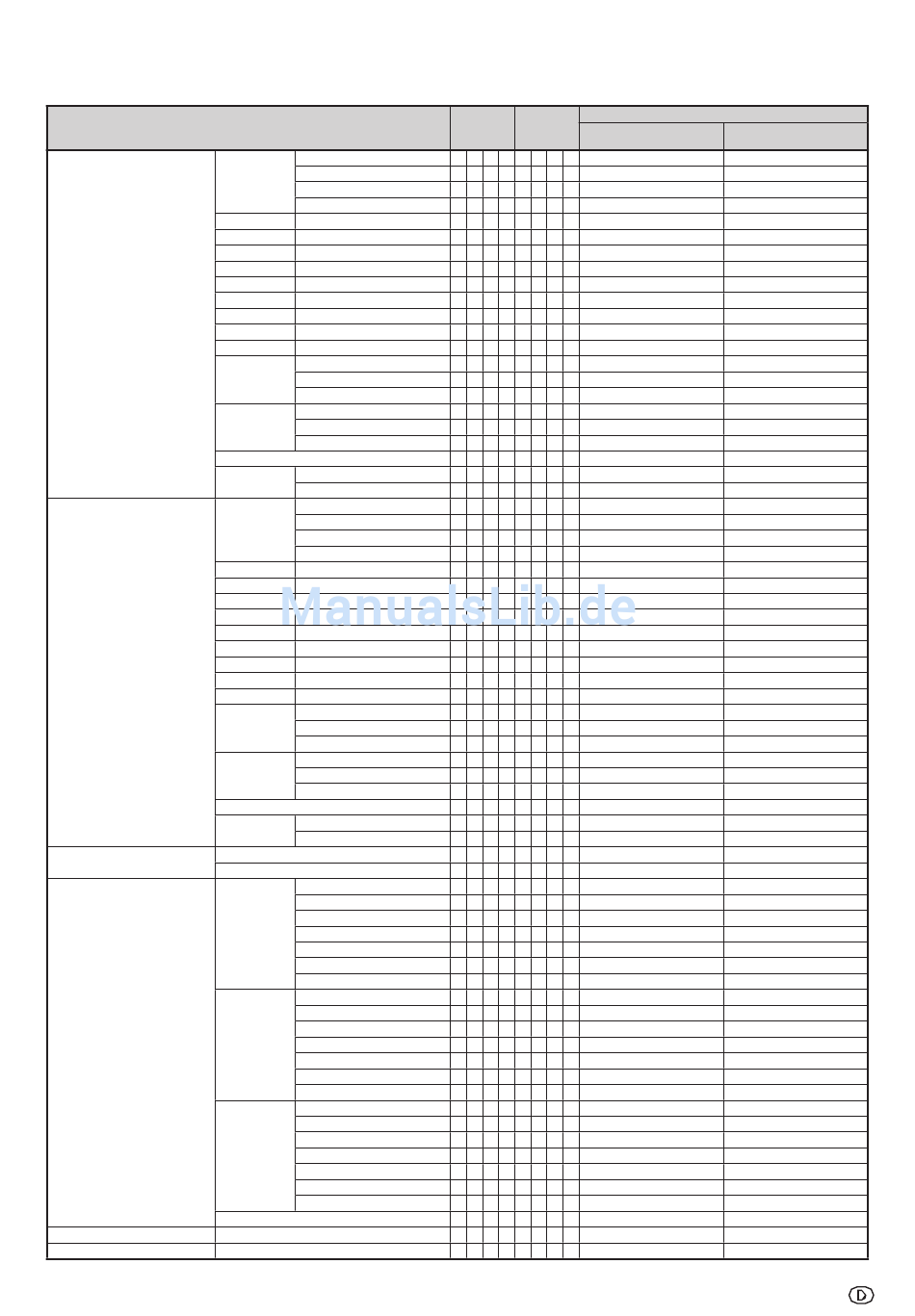 D

ManualsLib.de